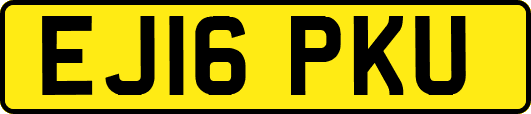 EJ16 PKU